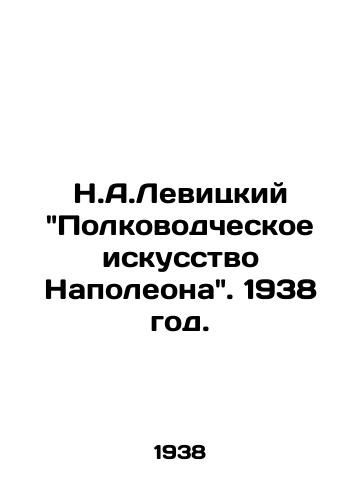 Н.А.Левицкий "Полководческое искусство Наполеона". 1938 год.

1938